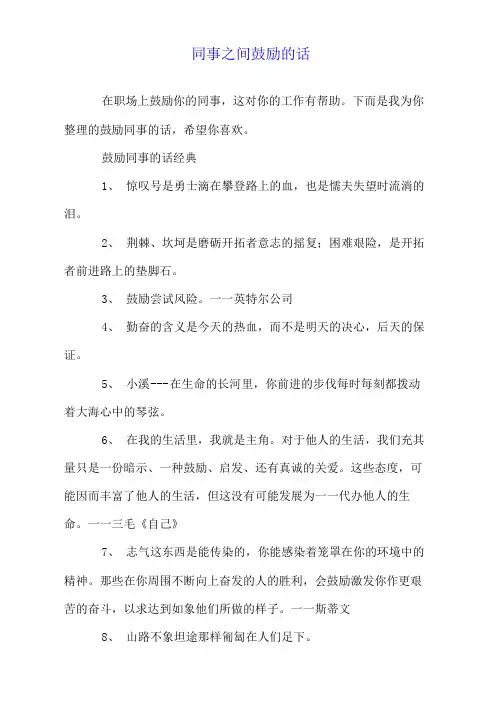 同事之间鼓励的话

在职场上鼓励你的同事，这对你的工作有帮助。下面是我为你整理的鼓励同事的话，希望你喜欢。

鼓励同事的话经典

1、 惊叹号是勇士滴在攀登路上的血，也是懦夫失望时流淌的泪。

2、 荆棘、坎坷是磨砺开拓者意志的摇复；困难艰险，是开拓者前进路上的垫脚石。

3、 鼓励尝试风险。一一英特尔公司

4、 勤奋的含义是今天的热血，而不是明天的决心，后天的保证。

5、 小溪---在生命的长河里，你前进的步伐每时每刻都拨动着大海心中的琴弦。

6、 在我的生活里，我就是主角。对于他人的生活，我们充其量只是一份暗示、一种鼓励、启发、还有真诚的关爱。这些态度，可能因而丰富了他人的生活，但这没有可能发展为一一代办他人的生命。一一三毛《自己》

7、 志气这东西是能传染的，你能感染着笼罩在你的环境中的精神。那些在你周围不断向上奋发的人的胜利，会鼓励激发你作更艰苦的奋斗，以求达到如象他们所做的样子。一一斯蒂文

8、 山路不象坦途那样匍匐在人们足下。